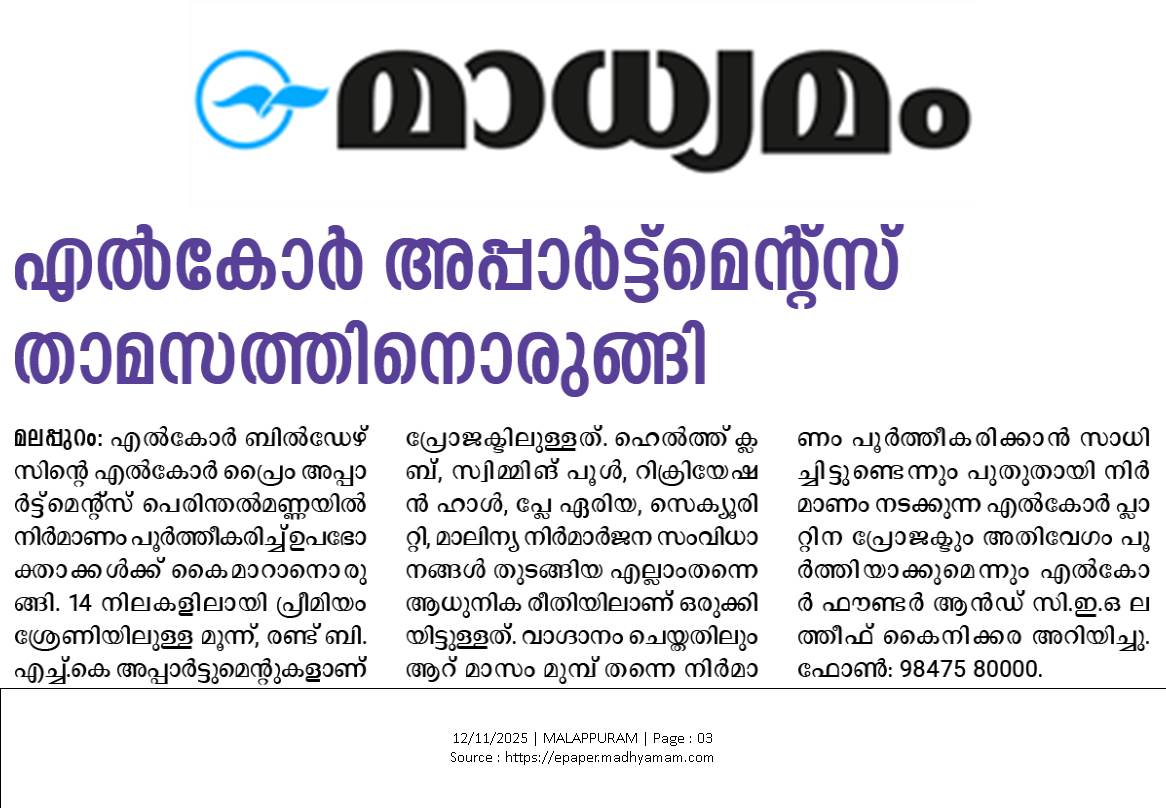 മാധ്യമം

എൽകോർ അപ്പാർട്ട്മെന്റ്സ് താമസത്തിനൊരുങ്ങി

മലപ്പുറം: എൽകോർ ബിൽഡേഴ്സിന്റെ എൽകോർ പ്രൈം അപ്പാർട്ട്മെന്റ്സ് പെരിന്തൽമണ്ണയിൽ നിർമാണം പൂർത്തീകരിച്ച് ഉപഭോക്താക്കൾക്ക് കൈമാറാനൊരുങ്ങി. 14 നിലകളിലായി പ്രീമിയം ശ്രേണിയിലുള്ള മൂന്ന്, രണ്ട് ബി.എച്ച്.കെ അപ്പാർട്ടുമെന്റുകളാണ് പ്രോജക്ടിലുള്ളത്. ഹെൽത്ത് ക്ലബ്, സ്വിമ്മിങ് പൂൾ, റിക്രിയേഷൻ ഹാൾ, പ്ലേ ഏരിയ, സെക്യൂരിറ്റി, മാലിന്യ നിർമാർജന സംവിധാനങ്ങൾ തുടങ്ങിയ എല്ലാംതന്നെ ആധുനിക രീതിയിലാണ് ഒരുക്കിയിട്ടുള്ളത്. വാഗ്ദാനം ചെയ്തതിലും ആറ് മാസം മുമ്പ് തന്നെ നിർമാണം പൂർത്തീകരിക്കാൻ സാധിച്ചിട്ടുണ്ടെന്നും പുതുതായി നിർമാണം നടക്കുന്ന എൽകോർ പ്ലാറ്റിന പ്രോജക്ടും അതിവേഗം പൂർത്തിയാക്കുമെന്നും എൽകോർ ഫൗണ്ടർ ആൻഡ് സി.ഇ.ഒ ലത്തീഫ് കൈനിക്കര അറിയിച്ചു. ഫോൺ: 98475 80000.

12/11/2025 | MALAPPURAM | Page : 03
Source : https://epaper.madhyamam.com